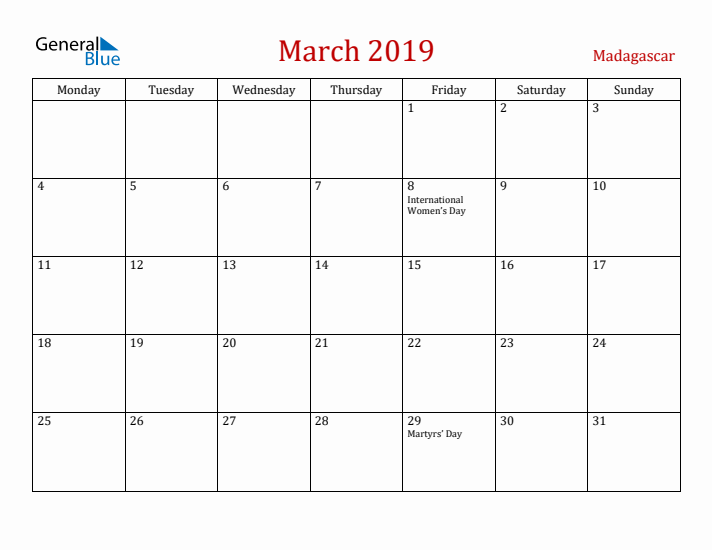 General Blue

March 2019

Madagascar

| Monday | Tuesday | Wednesday | Thursday | Friday | Saturday | Sunday |
|---|---|---|---|---|---|---|
| | | | | 1 | 2 | 3 |
| 4 | 5 | 6 | 7 | 8 International Women's Day | 9 | 10 |
| 11 | 12 | 13 | 14 | 15 | 16 | 17 |
| 18 | 19 | 20 | 21 | 22 | 23 | 24 |
| 25 | 26 | 27 | 28 | 29 Martyrs' Day | 30 | 31 |